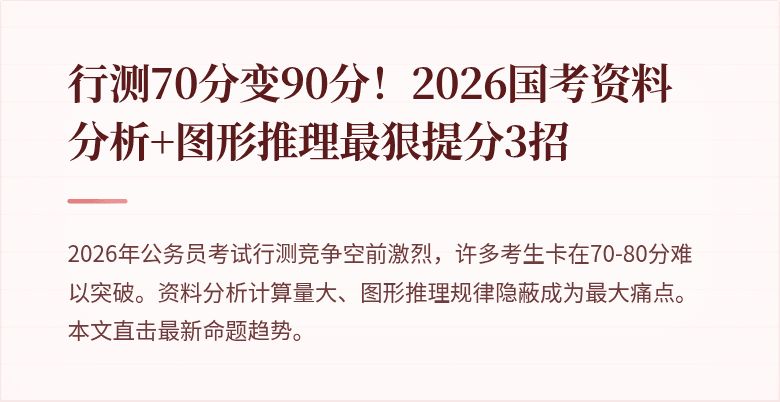 行测70分变90分！2026国考资料分析+图形推理最狠提分3招

2026年公务员考试行测竞争空前激烈，许多考生卡在70-80分难以突破。资料分析计算量大、图形推理规律隐蔽成为最大痛点。本文直击最新命题趋势。